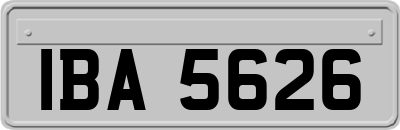 IBA 5626